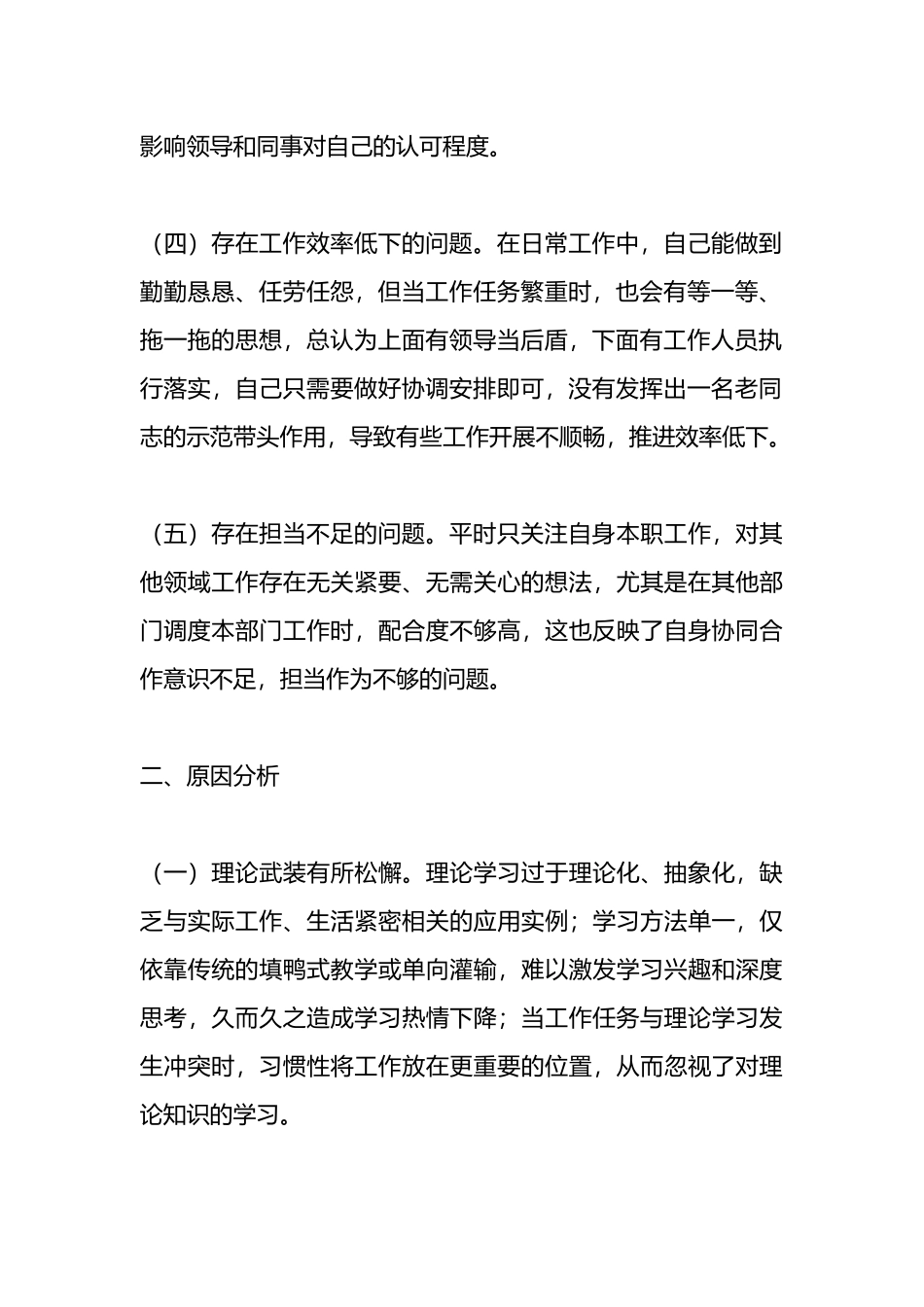 影响领导和同事对自己的认可程度。

（四）存在工作效率低下的问题。在日常工作中，自己能做到勤勤恳恳、任劳任怨，但当工作任务繁重时，也会有等一等、拖一拖的思想，总认为上面有领导当后盾，下面有工作人员执行落实，自己只需要做好协调安排即可，没有发挥出一名老同志的示范带头作用，导致有些工作开展不顺畅，推进效率低下。

（五）存在担当不足的问题。平时只关注自身本职工作，对其他领域工作存在无关紧要、无需关心的想法，尤其是在其他部门调度本部门工作时，配合度不够高，这也反映了自身协同合作意识不足，担当作为不够的问题。

二、原因分析

（一）理论武装有所松懈。理论学习过于理论化、抽象化，缺乏与实际工作、生活紧密相关的应用实例；学习方法单一，仅依靠传统的填鸭式教学或单向灌输，难以激发学习兴趣和深度思考，久而久之造成学习热情下降；当工作任务与理论学习发生冲突时，习惯性将工作放在更重要的位置，从而忽视了对理论知识的学习。